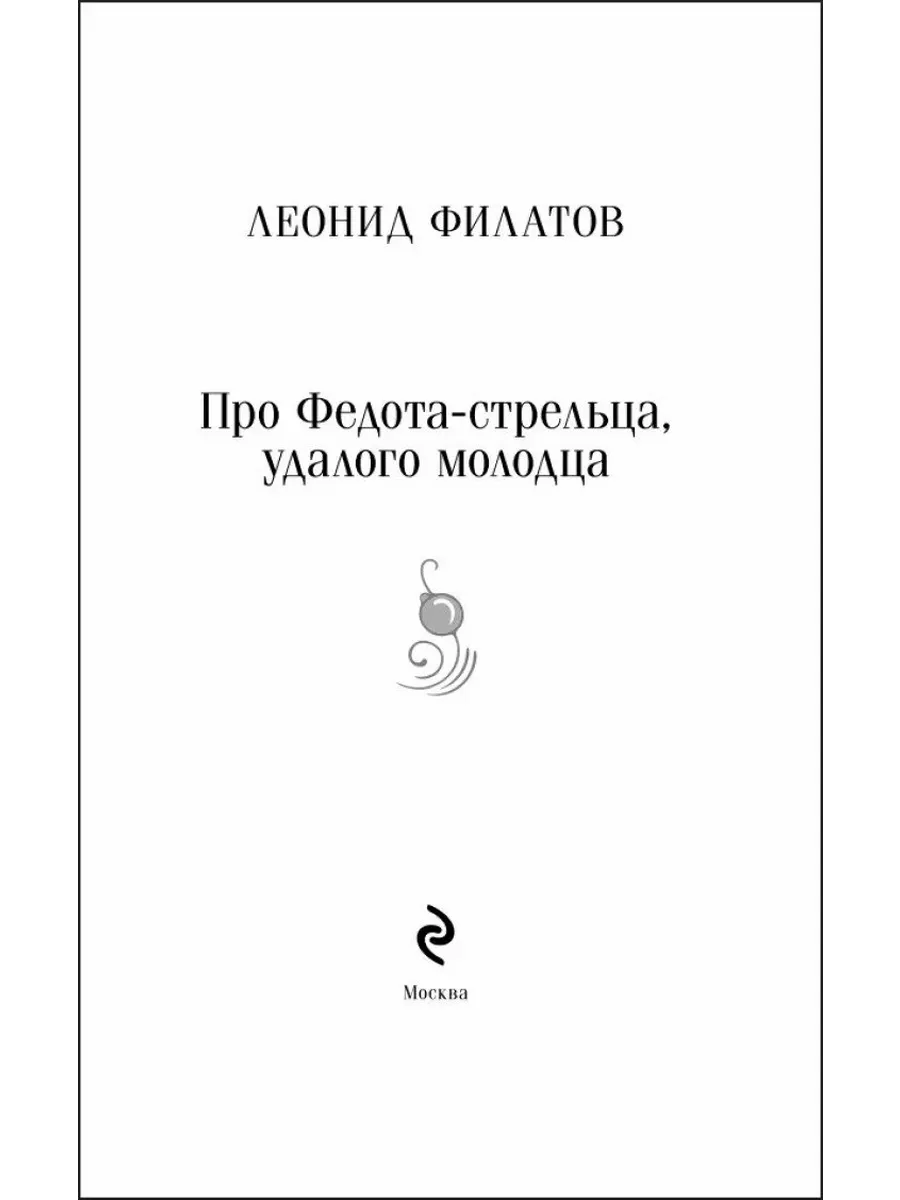 ЛЕОНИД ФИЛАТОВ

Про Федота-стрельца,
удалого молодца

Москва